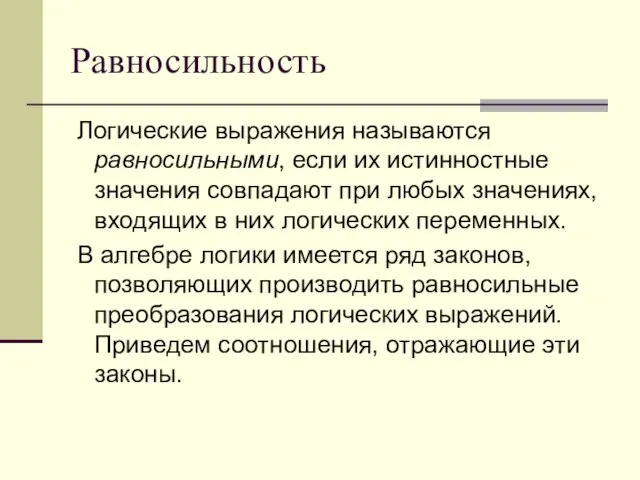 Равносильность

Логические выражения называются равносильными, если их истинностные значения совпадают при любых значениях, входящих в них логических переменных.

В алгебре логики имеется ряд законов, позволяющих производить равносильные преобразования логических выражений. Приведем соотношения, отражающие эти законы.